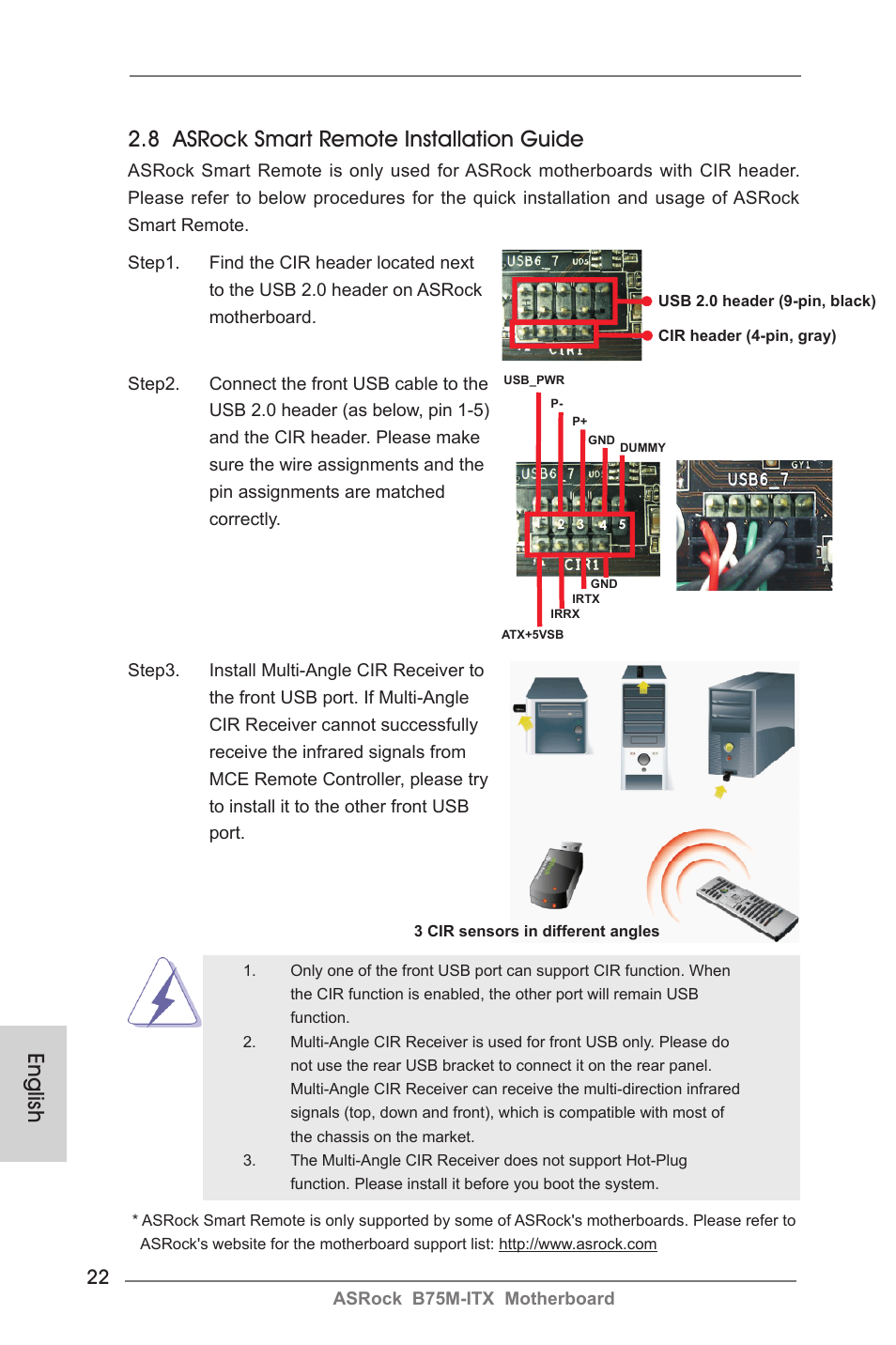 2.8 ASRock Smart Remote Installation Guide

ASRock Smart Remote is only used for ASRock motherboards with CIR header. Please refer to below procedures for the quick installation and usage of ASRock Smart Remote.

Step1. Find the CIR header located next to the USB 2.0 header on ASRock motherboard.

USB6_7
CIR1
USB 2.0 header (9-pin, black)
CIR header (4-pin, gray)

Step2. Connect the front USB cable to the USB 2.0 header (as below, pin 1-5) and the CIR header. Please make sure the wire assignments and the pin assignments are matched correctly.

USB_PWR
P-
P+
GND
DUMMY
USB6_7
1 2 3 4 5
CIR1
GND
IRTX
IRRX
ATX+5VSB
USB6_7

Step3. Install Multi-Angle CIR Receiver to the front USB port. If Multi-Angle CIR Receiver cannot successfully receive the infrared signals from MCE Remote Controller, please try to install it to the other front USB port.

3 CIR sensors in different angles

1. Only one of the front USB port can support CIR function. When the CIR function is enabled, the other port will remain USB function.
2. Multi-Angle CIR Receiver is used for front USB only. Please do not use the rear USB bracket to connect it on the rear panel. Multi-Angle CIR Receiver can receive the multi-direction infrared signals (top, down and front), which is compatible with most of the chassis on the market.
3. The Multi-Angle CIR Receiver does not support Hot-Plug function. Please install it before you boot the system.

* ASRock Smart Remote is only supported by some of ASRock's motherboards. Please refer to ASRock's website for the motherboard support list: http://www.asrock.com

English

22

ASRock B75M-ITX Motherboard